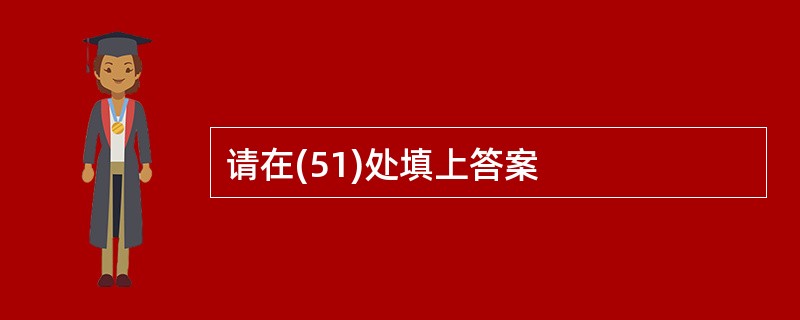 请在(51)处填上答案